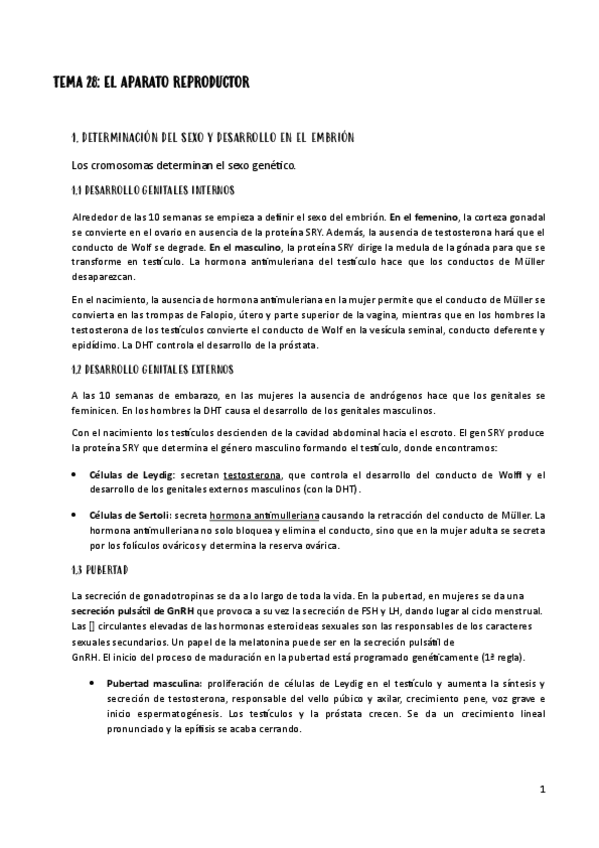 TEMA 28: EL APARATO REPRODUCTOR

1. DETERMINACIÓN DEL SEXO Y DESARROLLO EN EL EMBRIÓN

Los cromosomas determinan el sexo genético.

1.1 DESARROLLO GENITALES INTERNOS

Alrededor de las 10 semanas se empieza a definir el sexo del embrión. En el femenino, la corteza gonadal se convierte en el ovario en ausencia de la proteína SRY. Además, la ausencia de testosterona hará que el conducto de Wolf se degrade. En el masculino, la proteína SRY dirige la medula de la gónada para que se transforme en testículo. La hormona antimuleriana del testículo hace que los conductos de Müller desaparezcan.

En el nacimiento, la ausencia de hormona antimuleriana en la mujer permite que el conducto de Müller se convierta en las trompas de Falopio, útero y parte superior de la vagina, mientras que en los hombres la testosterona de los testículos convierte el conducto de Wolf en la vesícula seminal, conducto deferente y epidídimo. La DHT controla el desarrollo de la próstata.

1.2 DESARROLLO GENITALES EXTERNOS

A las 10 semanas de embarazo, en las mujeres la ausencia de andrógenos hace que los genitales se feminicen. En los hombres la DHT causa el desarrollo de los genitales masculinos.

Con el nacimiento los testículos descienden de la cavidad abdominal hacia el escroto. El gen SRY produce la proteína SRY que determina el género masculino formando el testículo, donde encontramos:

• Células de Leydig: secretan testosterona, que controla el desarrollo del conducto de Wolff y el desarrollo de los genitales externos masculinos (con la DHT).

• Células de Sertoli: secreta hormona antimulleriana causando la retracción del conducto de Müller. La hormona antimulleriana no solo bloquea y elimina el conducto, sino que en la mujer adulta se secreta por los folículos ováricos y determina la reserva ovárica.

1.3 PUBERTAD

La secreción de gonadotropinas se da a lo largo de toda la vida. En la pubertad, en mujeres se da una secreción pulsátil de GnRH que provoca a su vez la secreción de FSH y LH, dando lugar al ciclo menstrual. Las [] circulantes elevadas de las hormonas esteroideas sexuales son las responsables de los caracteres sexuales secundarios. Un papel de la melatonina puede ser en la secreción pulsátil de GnRH. El inicio del proceso de maduración en la pubertad está programado genéticamente (1ª regla).

• Pubertad masculina: proliferación de células de Leydig en el testículo y aumenta la síntesis y secreción de testosterona, responsable del vello púbico y axilar, crecimiento pene, voz grave e inicio espermatogénesis. Los testículos y la próstata crecen. Se da un crecimiento lineal pronunciado y la epífisis se acaba cerrando.

1